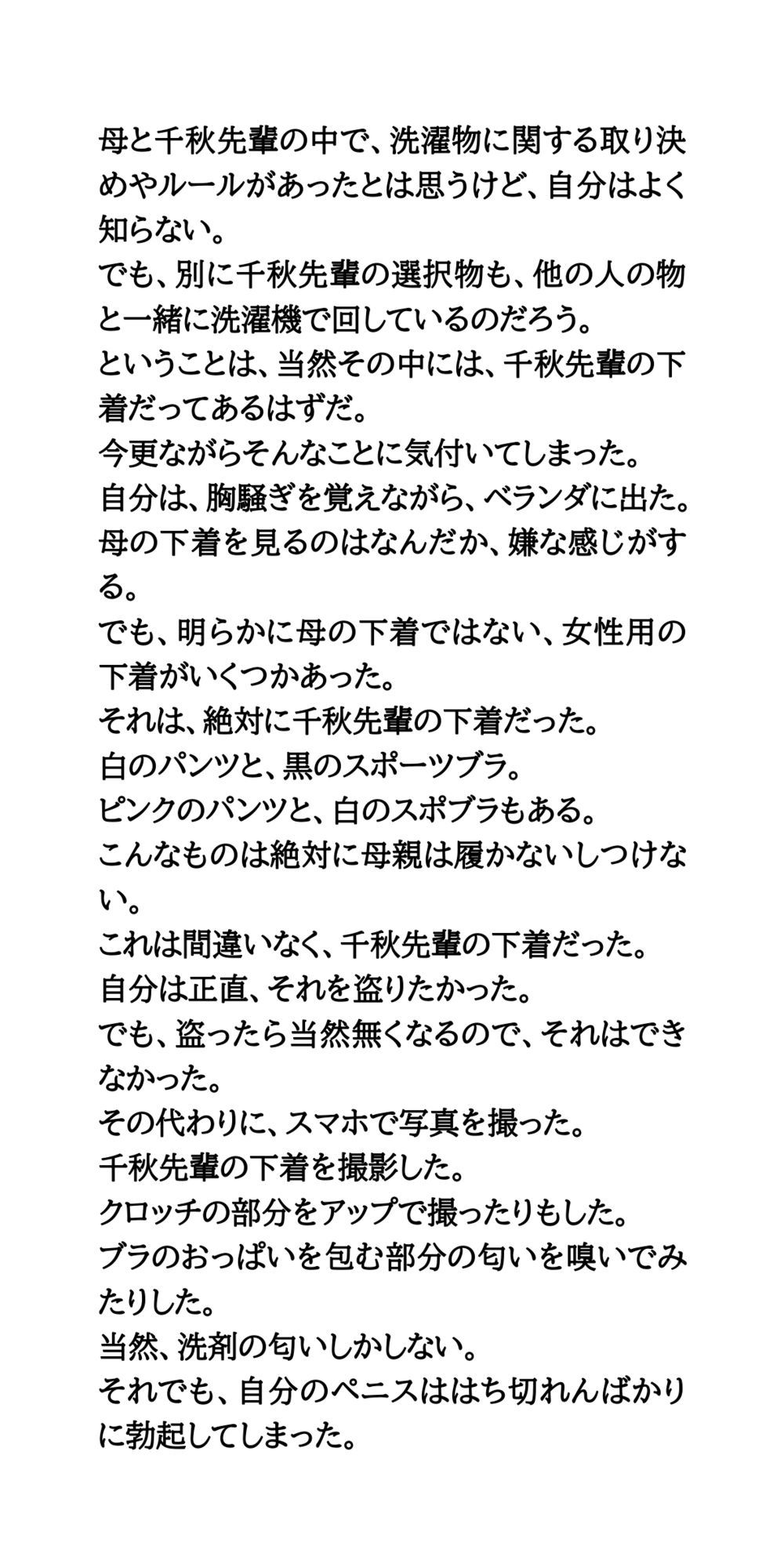 母と千秋先輩の中で、洗濯物に関する取り決めやルールがあったとは思うけど、自分はよく知らない。
でも、別に千秋先輩の選択物も、他の人の物と一緒に洗濯機で回しているのだろう。
ということは、当然その中には、千秋先輩の下着だってあるはずだ。
今更ながらそんなことに気付いてしまった。
自分は、胸騒ぎを覚えながら、ベランダに出た。
母の下着を見るのはなんだか、嫌な感じがする。
でも、明らかに母の下着ではない、女性用の下着がいくつかあった。
それは、絶対に千秋先輩の下着だった。
白のパンツと、黒のスポーツブラ。
ピンクのパンツと、白のスポブラもある。
こんなものは絶対に母親は履かないしつけない。
これは間違いなく、千秋先輩の下着だった。
自分は正直、それを盗りたかった。
でも、盗ったら当然無くなるので、それはできなかった。
その代わりに、スマホで写真を撮った。
千秋先輩の下着を撮影した。
クロッチの部分をアップで撮ったりもした。
ブラのおっぱいを包む部分の匂いを嗅いでみたりした。
当然、洗剤の匂いしかしない。
それでも、自分のペニスははち切れんばかりに勃起してしまった。